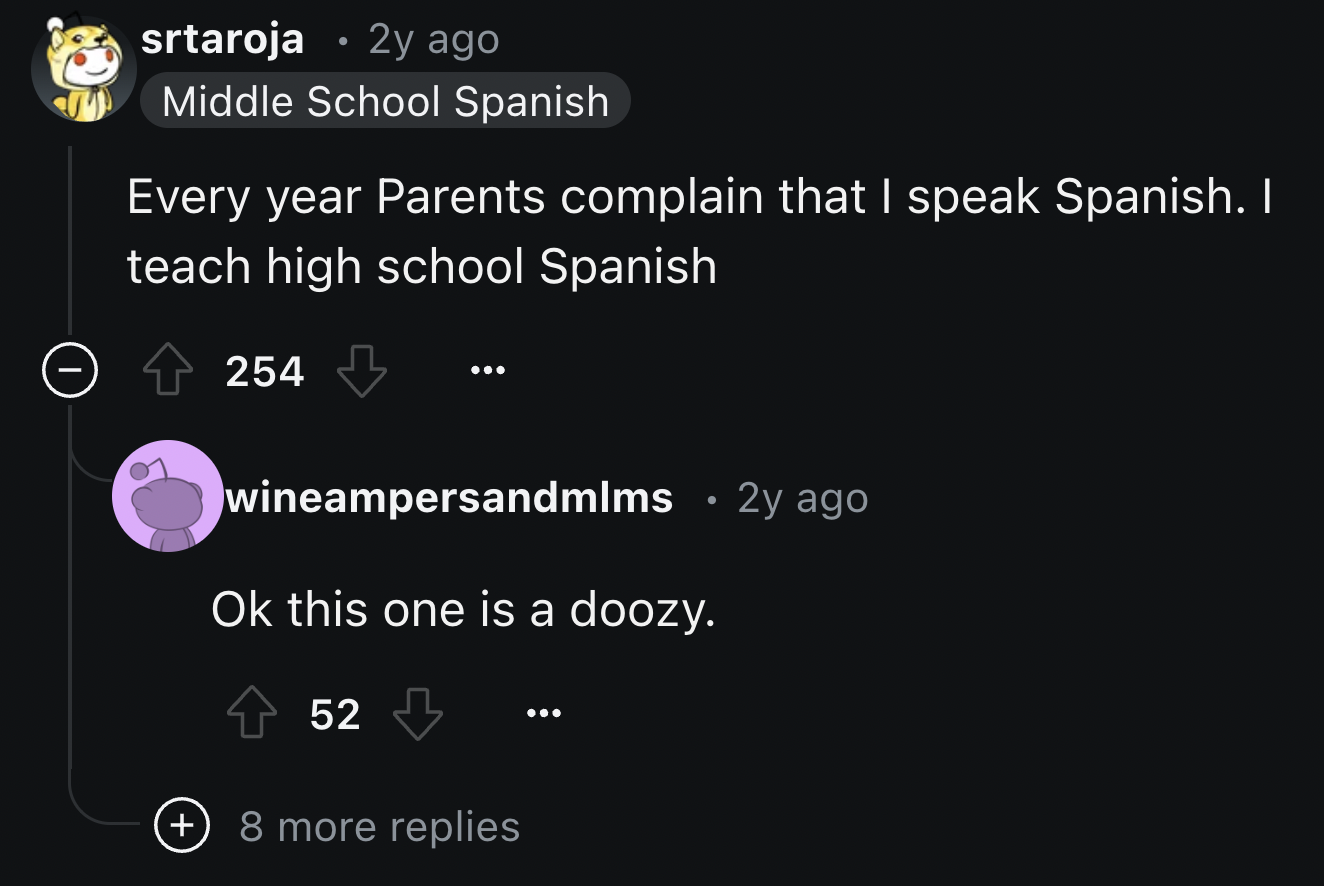 srtaroja • 2y ago
Middle School Spanish

Every year Parents complain that I speak Spanish. I teach high school Spanish

254 ...

wineampersandmlms • 2y ago

Ok this one is a doozy.

52 ...

8 more replies